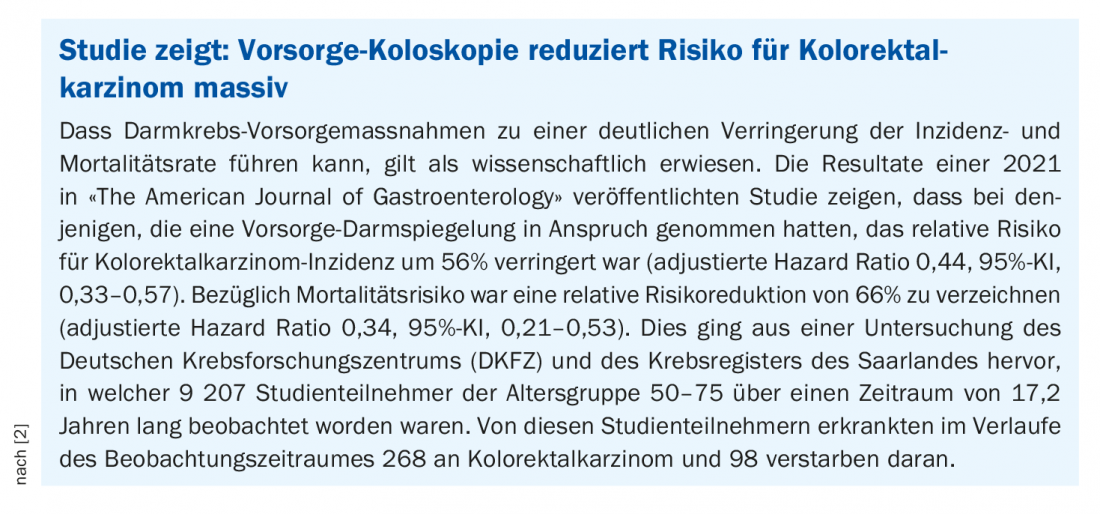 Studie zeigt: Vorsorge-Koloskopie reduziert Risiko für Kolorektalkarzinom massiv

Dass Darmkrebs-Vorsorgemassnahmen zu einer deutlichen Verringerung der Inzidenz- und Mortalitätsrate führen kann, gilt als wissenschaftlich erwiesen. Die Resultate einer 2021 in «The American Journal of Gastroenterology» veröffentlichten Studie zeigen, dass bei denjenigen, die eine Vorsorge-Darmspiegelung in Anspruch genommen hatten, das relative Risiko für Kolorektalkarzinom-Inzidenz um 56% verringert war (adjustierte Hazard Ratio 0,44, 95%-KI, 0,33–0,57). Bezüglich Mortalitätsrisiko war eine relative Risikoreduktion von 66% zu verzeichnen (adjustierte Hazard Ratio 0,34, 95%-KI, 0,21–0,53). Dies ging aus einer Untersuchung des Deutschen Krebsforschungszentrums (DKFZ) und des Krebsregisters des Saarlandes hervor, in welcher 9 207 Studienteilnehmer der Altersgruppe 50–75 über einen Zeitraum von 17,2 Jahren lang beobachtet worden waren. Von diesen Studienteilnehmern erkrankten im Verlaufe des Beobachtungszeitraumes 268 an Kolorektalkarzinom und 98 verstarben daran.

nach [2]